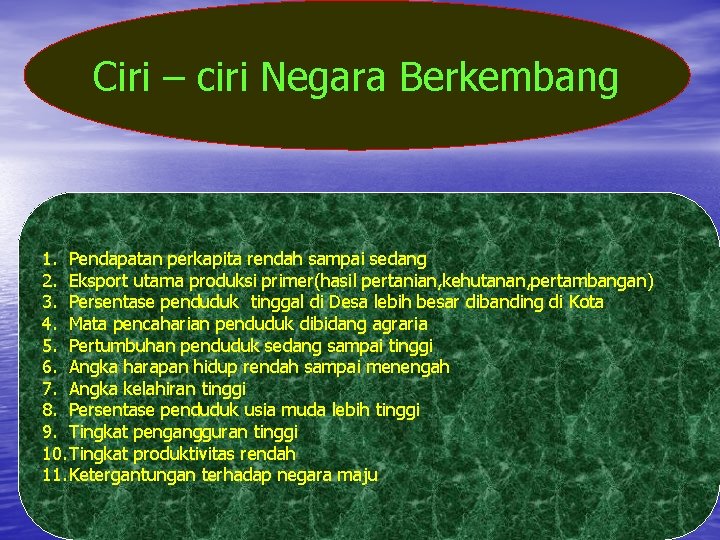 Ciri – ciri Negara Berkembang

1. Pendapatan perkapita rendah sampai sedang
2. Eksport utama produksi primer(hasil pertanian,kehutanan,pertambangan)
3. Persentase penduduk tinggal di Desa lebih besar dibanding di Kota
4. Mata pencaharian penduduk dibidang agraria
5. Pertumbuhan penduduk sedang sampai tinggi
6. Angka harapan hidup rendah sampai menengah
7. Angka kelahiran tinggi
8. Persentase penduduk usia muda lebih tinggi
9. Tingkat pengangguran tinggi
10. Tingkat produktivitas rendah
11. Ketergantungan terhadap negara maju